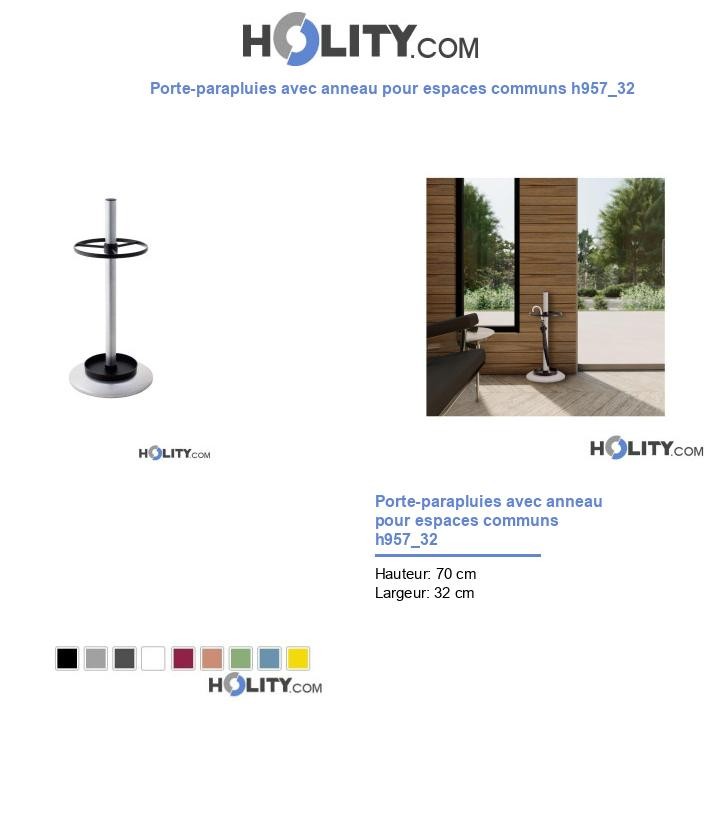 HOLITY.COM

Porte-parapluies avec anneau pour espaces communs h957_32

HOLITY.COM

HOLITY.COM

Porte-parapluies avec anneau pour espaces communs h957_32

Hauteur: 70 cm
Largeur: 32 cm

HOLITY.COM